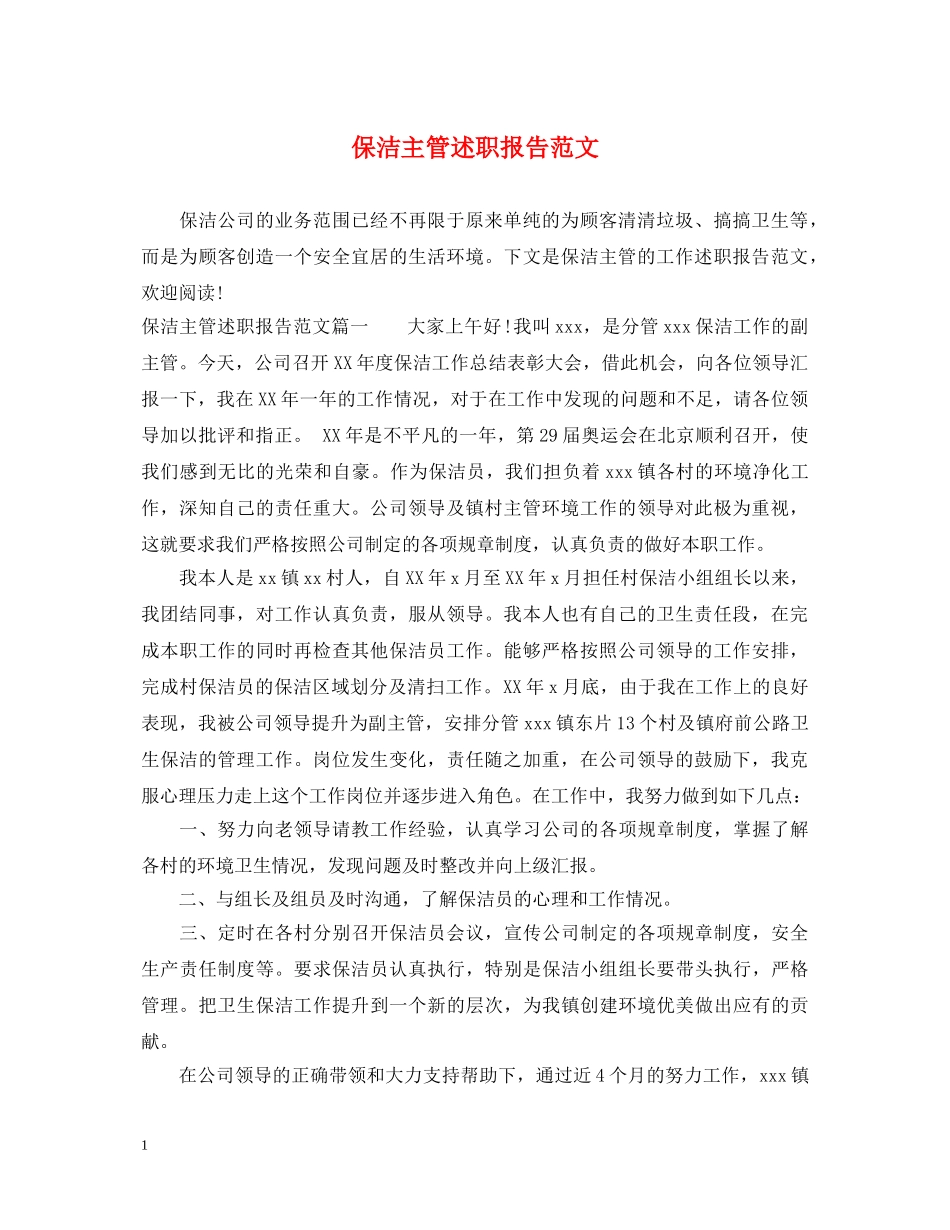 保洁主管述职报告范文

保洁公司的业务范围已经不再限于原来单纯的为顾客清清垃圾、搞搞卫生等，而是为顾客创造一个安全宜居的生活环境。下文是保洁主管的工作述职报告范文，欢迎阅读!

保洁主管述职报告范文篇一　　大家上午好!我叫xxx，是分管xxx保洁工作的副主管。今天，公司召开XX年度保洁工作总结表彰大会，借此机会，向各位领导汇报一下，我在XX年一年的工作情况，对于在工作中发现的问题和不足，请各位领导加以批评和指正。 XX年是不平凡的一年，第29届奥运会在北京顺利召开，使我们感到无比的光荣和自豪。作为保洁员，我们担负着xxx镇各村的环境净化工作，深知自己的责任重大。公司领导及镇村主管环境工作的领导对此极为重视，这就要求我们严格按照公司制定的各项规章制度，认真负责的做好本职工作。

我本人是xx镇xx村人，自XX年x月至XX年x月担任村保洁小组组长以来，我团结同事，对工作认真负责，服从领导。我本人也有自己的卫生责任段，在完成本职工作的同时再检查其他保洁员工作。能够严格按照公司领导的工作安排，完成村保洁员的保洁区域划分及清扫工作。XX年x月底，由于我在工作上的良好表现，我被公司领导提升为副主管，安排分管xxx镇东片13个村及镇府前公路卫生保洁的管理工作。岗位发生变化，责任随之加重，在公司领导的鼓励下，我克服心理压力走上这个工作岗位并逐步进入角色。在工作中，我努力做到如下几点：

一、努力向老领导请教工作经验，认真学习公司的各项规章制度，掌握了解各村的环境卫生情况，发现问题及时整改并向上级汇报。

二、与组长及组员及时沟通，了解保洁员的心理和工作情况。

三、定时在各村分别召开保洁员会议，宣传公司制定的各项规章制度，安全生产责任制度等。要求保洁员认真执行，特别是保洁小组组长要带头执行，严格管理。把卫生保洁工作提升到一个新的层次，为我镇创建环境优美做出应有的贡献。

在公司领导的正确带领和大力支持帮助下，通过近4个月的努力工作，xxx镇

1